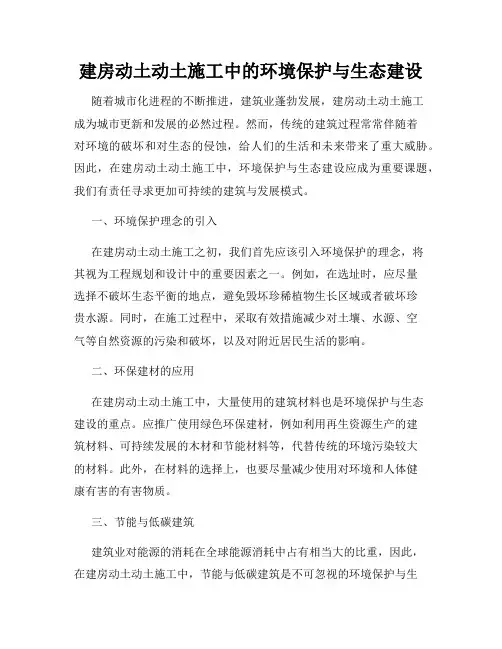 建房动土动土施工中的环境保护与生态建设

随着城市化进程的不断推进，建筑业蓬勃发展，建房动土动土施工成为城市更新和发展的必然过程。然而，传统的建筑过程常常伴随着对环境的破坏和对生态的侵蚀，给人们的生活和未来带来了重大威胁。因此，在建房动土动土施工中，环境保护与生态建设应成为重要课题，我们有责任寻求更加可持续的建筑与发展模式。

一、环境保护理念的引入

在建房动土动土施工之初，我们首先应该引入环境保护的理念，将其视为工程规划和设计中的重要因素之一。例如，在选址时，应尽量选择不破坏生态平衡的地点，避免毁坏珍稀植物生长区域或者破坏珍贵水源。同时，在施工过程中，采取有效措施减少对土壤、水源、空气等自然资源的污染和破坏，以及对附近居民生活的影响。

二、环保建材的应用

在建房动土动土施工中，大量使用的建筑材料也是环境保护与生态建设的重点。应推广使用绿色环保建材，例如利用再生资源生产的建筑材料、可持续发展的木材和节能材料等，代替传统的环境污染较大的材料。此外，在材料的选择上，也要尽量减少使用对环境和人体健康有害的有害物质。

三、节能与低碳建筑

建筑业对能源的消耗在全球能源消耗中占有相当大的比重，因此，在建房动土动土施工中，节能与低碳建筑是不可忽视的环境保护与生